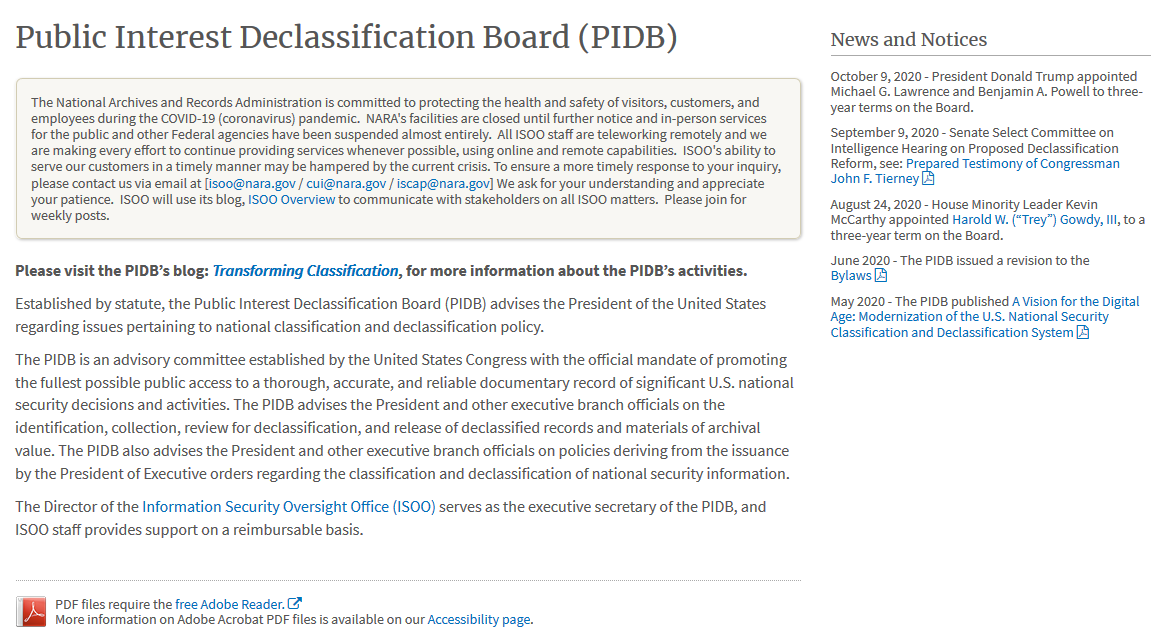 Public Interest Declassification Board (PIDB)

The National Archives and Records Administration is committed to protecting the health and safety of visitors, customers, and employees during the COVID-19 (coronavirus) pandemic. NARA's facilities are closed until further notice and in-person services for the public and other Federal agencies have been suspended almost entirely. All ISOO staff are teleworking remotely and we are making every effort to continue providing services whenever possible, using online and remote capabilities. ISOO's ability to serve our customers in a timely manner may be hampered by the current crisis. To ensure a more timely response to your inquiry, please contact us via email at [isoo@nara.gov / cui@nara.gov / iscap@nara.gov] We ask for your understanding and appreciate your patience. ISOO will use its blog, ISOO Overview to communicate with stakeholders on all ISOO matters. Please join for weekly posts.

Please visit the PIDB's blog: Transforming Classification, for more information about the PIDB's activities.

Established by statute, the Public Interest Declassification Board (PIDB) advises the President of the United States regarding issues pertaining to national classification and declassification policy.

The PIDB is an advisory committee established by the United States Congress with the official mandate of promoting the fullest possible public access to a thorough, accurate, and reliable documentary record of significant U.S. national security decisions and activities. The PIDB advises the President and other executive branch officials on the identification, collection, review for declassification, and release of declassified records and materials of archival value. The PIDB also advises the President and other executive branch officials on policies deriving from the issuance by the President of Executive orders regarding the classification and declassification of national security information.

The Director of the Information Security Oversight Office (ISOO) serves as the executive secretary of the PIDB, and ISOO staff provides support on a reimbursable basis.

PDF files require the free Adobe Reader.
More information on Adobe Acrobat PDF files is available on our Accessibility page.

News and Notices

October 9, 2020 - President Donald Trump appointed Michael G. Lawrence and Benjamin A. Powell to three-year terms on the Board.

September 9, 2020 - Senate Select Committee on Intelligence Hearing on Proposed Declassification Reform, see: Prepared Testimony of Congressman John F. Tierney

August 24, 2020 - House Minority Leader Kevin McCarthy appointed Harold W. ("Trey") Gowdy, III, to a three-year term on the Board.

June 2020 - The PIDB issued a revision to the Bylaws

May 2020 - The PIDB published A Vision for the Digital Age: Modernization of the U.S. National Security Classification and Declassification System